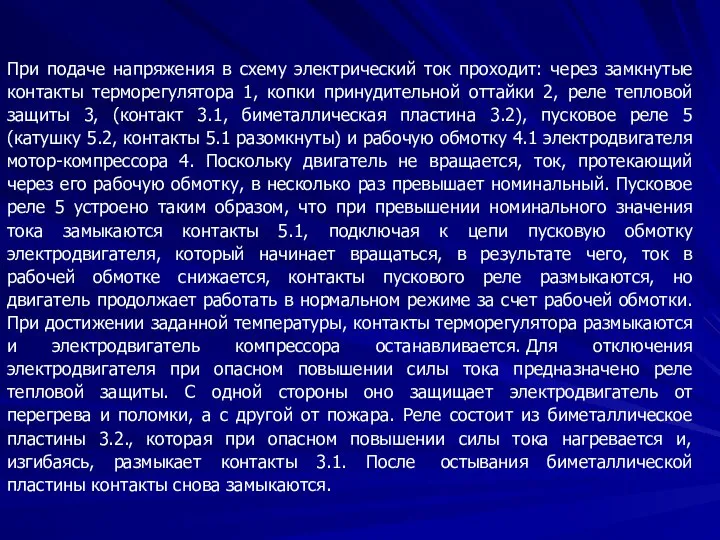 При подаче напряжения в схему электрический ток проходит: через замкнутые контакты терморегулятора 1, копки принудительной оттайки 2, реле тепловой защиты 3, (контакт 3.1, биметаллическая пластина 3.2), пусковое реле 5 (катушку 5.2, контакты 5.1 разомкнуты) и рабочую обмотку 4.1 электродвигателя мотор-компрессора 4. Поскольку двигатель не вращается, ток, протекающий через его рабочую обмотку, в несколько раз превышает номинальный. Пусковое реле 5 устроено таким образом, что при превышении номинального значения тока замыкаются контакты 5.1, подключая к цепи пусковую обмотку электродвигателя, который начинает вращаться, в результате чего, ток в рабочей обмотке снижается, контакты пускового реле размыкаются, но двигатель продолжает работать в нормальном режиме за счет рабочей обмотки. При достижении заданной температуры, контакты терморегулятора размыкаются и электродвигатель компрессора останавливается. Для отключения электродвигателя при опасном повышении силы тока предназначено реле тепловой защиты. С одной стороны оно защищает электродвигатель от перегрева и поломки, а с другой от пожара. Реле состоит из биметаллическое пластины 3.2., которая при опасном повышении силы тока нагревается и, изгибаясь, размыкает контакты 3.1. После остывания биметаллической пластины контакты снова замыкаются.